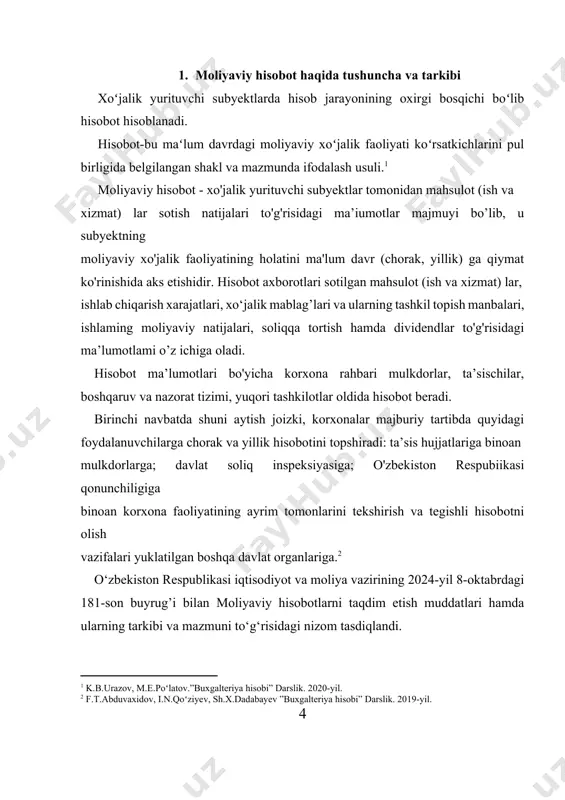 1. Moliyaviy hisobot haqida tushuncha va tarkibi

Xo‘jalik yurituvchi subyektlarda hisob jarayonining oxirgi bosqichi bo‘lib hisobot hisoblanadi.

Hisobot-bu ma‘lum davrdagi moliyaviy xo‘jalik faoliyati ko‘rsatkichlarini pul birligida belgilangan shakl va mazmunda ifodalash usuli.$^1$

Moliyaviy hisobot - xo'jalik yurituvchi subyektlar tomonidan mahsulot (ish va xizmat) lar sotish natijalari to'g'risidagi ma’iumotlar majmuyi bo’lib, u subyektning

moliyaviy xo'jalik faoliyatining holatini ma'lum davr (chorak, yillik) ga qiymat ko'rinishida aks etishidir. Hisobot axborotlari sotilgan mahsulot (ish va xizmat) lar, ishlab chiqarish xarajatlari, xo‘jalik mablag’lari va ularning tashkil topish manbalari, ishlaming moliyaviy natijalari, soliqqa tortish hamda dividendlar to'g'risidagi ma’lumotlami o’z ichiga oladi.

Hisobot ma’lumotlari bo'yicha korxona rahbari mulkdorlar, ta’sischilar, boshqaruv va nazorat tizimi, yuqori tashkilotlar oldida hisobot beradi.

Birinchi navbatda shuni aytish joizki, korxonalar majburiy tartibda quyidagi foydalanuvchilarga chorak va yillik hisobotini topshiradi: ta’sis hujjatlariga binoan mulkdorlarga; davlat soliq inspeksiyasiga; O'zbekiston Respubiikasi qonunchiligiga

binoan korxona faoliyatining ayrim tomonlarini tekshirish va tegishli hisobotni olish

vazifalari yuklatilgan boshqa davlat organlariga.$^2$

O‘zbekiston Respublikasi iqtisodiyot va moliya vazirining 2024-yil 8-oktabrdagi 181-son buyrug’i bilan Moliyaviy hisobotlarni taqdim etish muddatlari hamda ularning tarkibi va mazmuni to‘g‘risidagi nizom tasdiqlandi.

$^1$ K.B.Urazov, M.E.Po‘latov.”Buxgalteriya hisobi” Darslik. 2020-yil.
$^2$ F.T.Abduvaxidov, I.N.Qo‘ziyev, Sh.X.Dadabayev ”Buxgalteriya hisobi” Darslik. 2019-yil.

4

FaylHub.uz